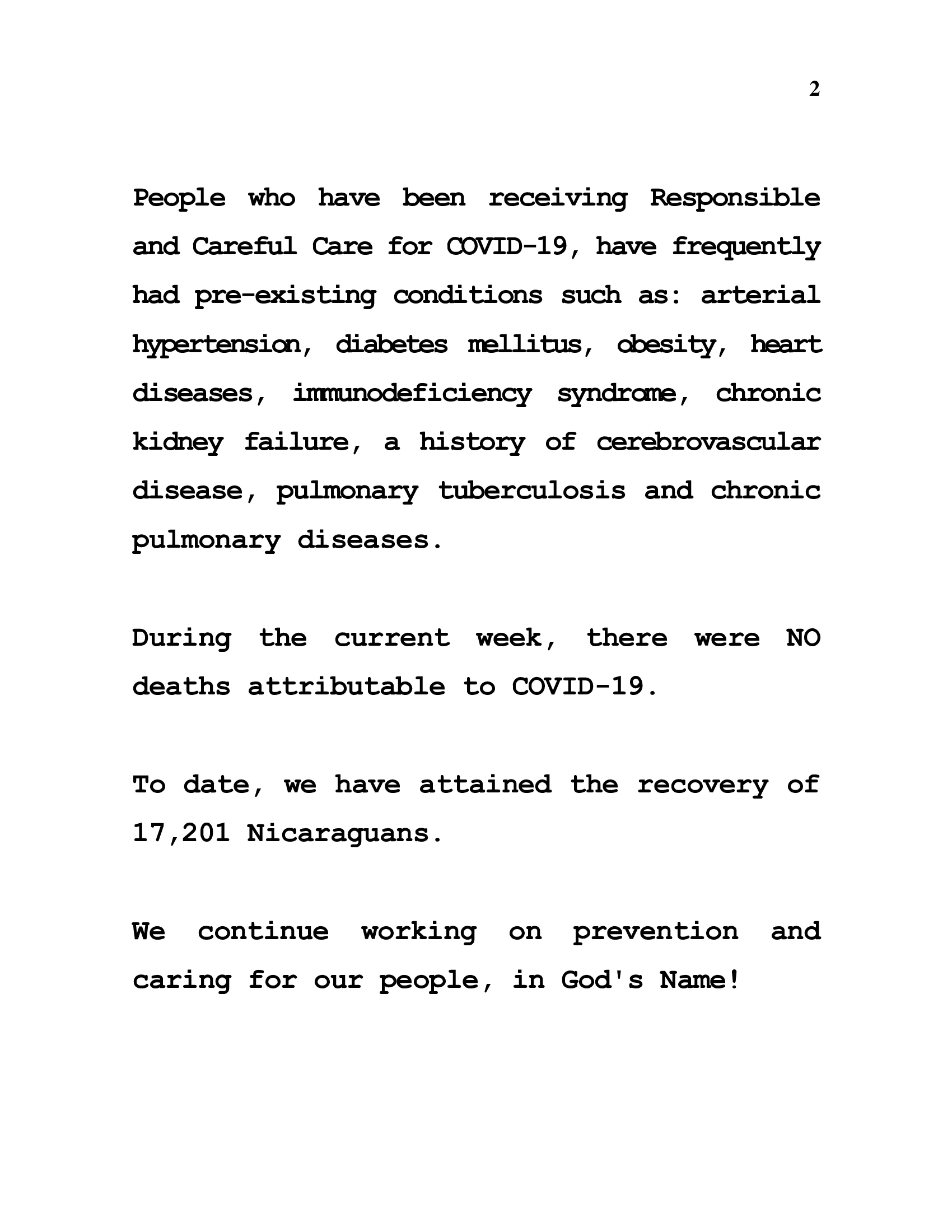 2

People who have been receiving Responsible and Careful Care for COVID-19, have frequently had pre-existing conditions such as: arterial hypertension, diabetes mellitus, obesity, heart diseases, immunodeficiency syndrome, chronic kidney failure, a history of cerebrovascular disease, pulmonary tuberculosis and chronic pulmonary diseases.

During the current week, there were NO deaths attributable to COVID-19.

To date, we have attained the recovery of 17,201 Nicaraguans.

We continue working on prevention and caring for our people, in God's Name!